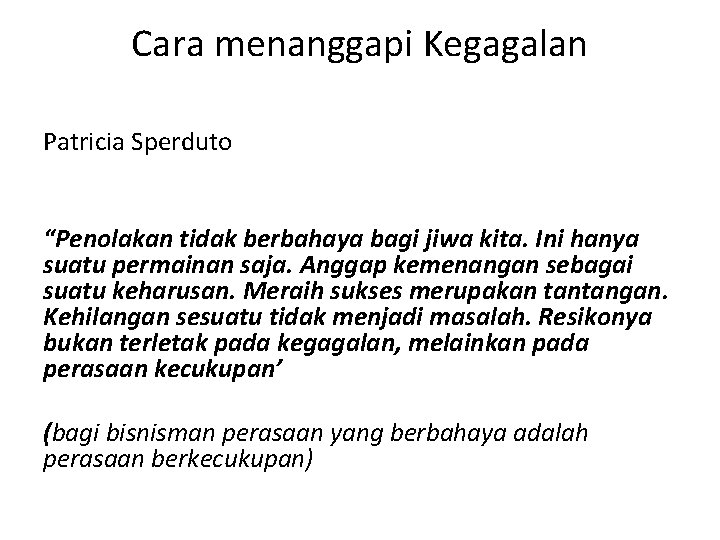 Cara menanggapi Kegagalan

Patricia Sperduto

“Penolakan tidak berbahaya bagi jiwa kita. Ini hanya suatu permainan saja. Anggap kemenangan sebagai suatu keharusan. Meraih sukses merupakan tantangan. Kehilangan sesuatu tidak menjadi masalah. Resikonya bukan terletak pada kegagalan, melainkan pada perasaan kecukupan’

(bagi bisnisman perasaan yang berbahaya adalah perasaan berkecukupan)